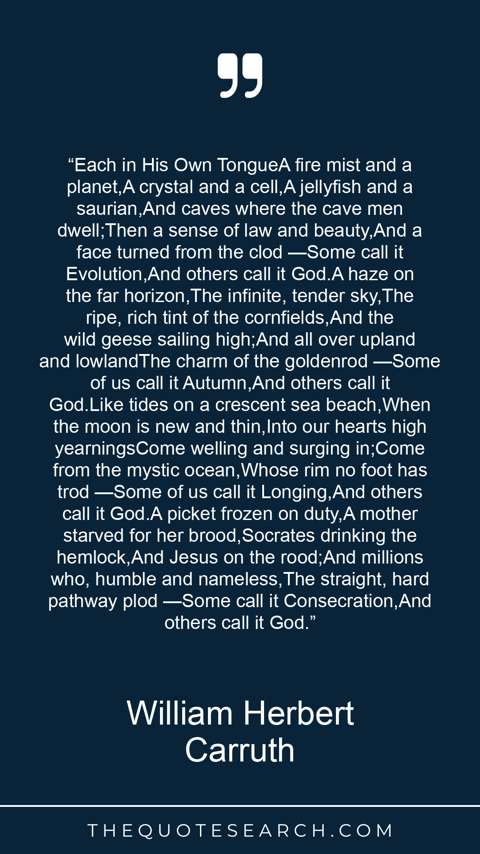 "Each in His Own TongueA fire mist and a planet,A crystal and a cell,A jellyfish and a saurian,And caves where the cave men dwell;Then a sense of law and beauty,And a face turned from the clod —Some call it Evolution,And others call it God.A haze on the far horizon,The infinite, tender sky,The ripe, rich tint of the cornfields,And the wild geese sailing high;And all over upland and lowlandThe charm of the goldenrod —Some of us call it Autumn,And others call it God.Like tides on a crescent sea beach,When the moon is new and thin,Into our hearts high yearningsCome welling and surging in;Come from the mystic ocean,Whose rim no foot has trod —Some of us call it Longing,And others call it God.A picket frozen on duty,A mother starved for her brood,Socrates drinking the hemlock,And Jesus on the rood;And millions who, humble and nameless,The straight, hard pathway plod —Some call it Consecration,And others call it God."

William Herbert
Carruth

THEQUOTESEARCH.COM